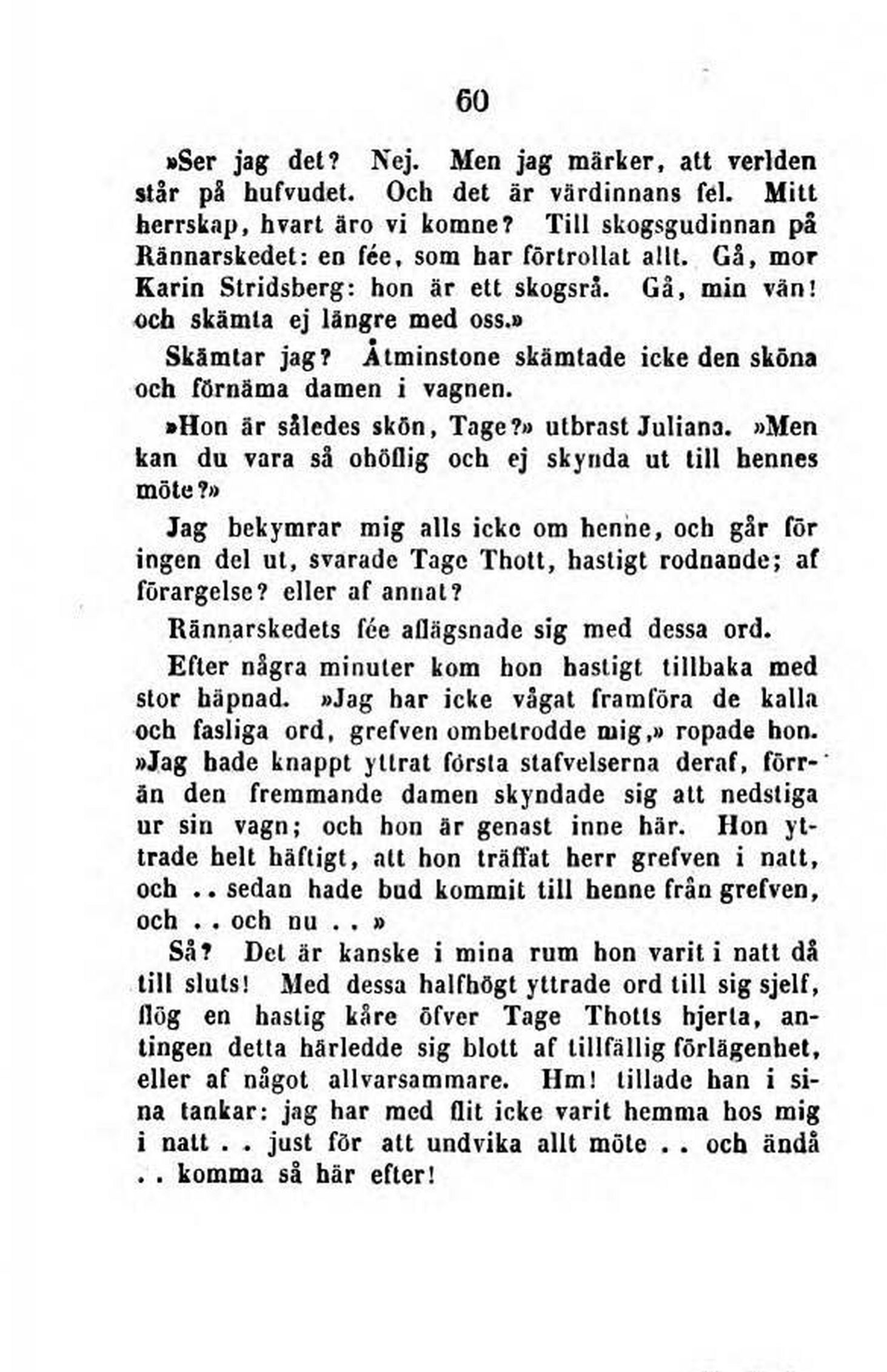 60

»Ser jag det? Nej. Men jag märker, att verlden står på hufvudet. Och det är värdinnans fel. Mitt herrskap, hvart äro vi komne? Till skogsgudinnan på Rännarskedet: en fée, som har förtrollat allt. Gå, mor Karin Stridsberg: hon är ett skogsrå. Gå, min vän! och skämta ej längre med oss.»

Skämtar jag? Åtminstone skämtade icke den sköna och förnäma damen i vagnen.

»Hon är således skön, Tage?» utbrast Juliana. »Men kan du vara så ohöflig och ej skynda ut till hennes möte?»

Jag bekymrar mig alls icke om henne, och går för ingen del ut, svarade Tage Thott, hastigt rodnande; af förargelse? eller af annat?

Rännarskedets fée aflägsnade sig med dessa ord.

Efter några minuter kom hon hastigt tillbaka med stor häpnad. »Jag har icke vågat framföra de kalla och fasliga ord, grefven ombetrodde mig,» ropade hon. »Jag hade knappt yttrat första stafvelserna deraf, förrän den fremmande damen skyndade sig att nedstiga ur sin vagn; och hon är genast inne här. Hon yttrade helt häftigt, att hon träffat herr grefven i natt, och .. sedan hade bud kommit till henne från grefven, och .. och nu .. »

Så? Det är kanske i mina rum hon varit i natt då till sluts! Med dessa halfhögt yttrade ord till sig sjelf, flög en hastig kåre öfver Tage Thotts hjerta, antingen detta härledde sig blott af tillfällig förlägenhet, eller af något allvarsammare. Hm! tillade han i sina tankar: jag har med flit icke varit hemma hos mig i natt . . just för att undvika allt möte . . och ändå . . komma så här efter!